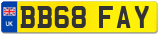 UK

BB68 FAY